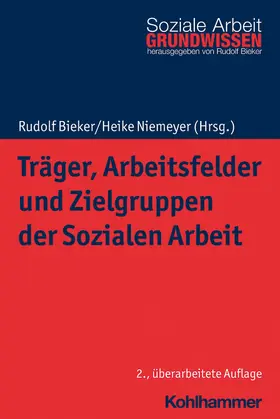 Soziale Arbeit
GRUNDWISSEN
herausgegeben von Rudolf Bieker

Rudolf Bieker/Heike Niemeyer (Hrsg.)

Träger, Arbeitsfelder und Zielgruppen der Sozialen Arbeit

2., überarbeitete Auflage

Kohlhammer